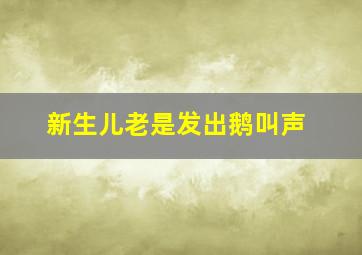 新生儿老是发出鹅叫声